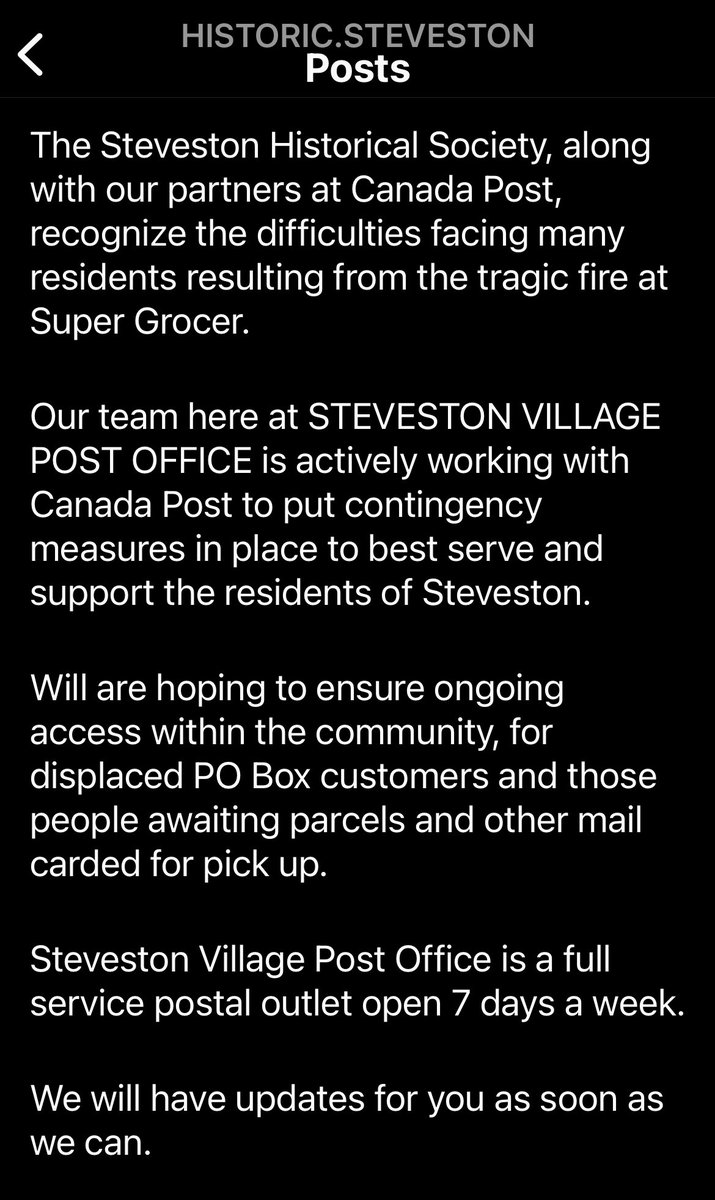 HISTORIC.STEVESTON
Posts

The Steveston Historical Society, along with our partners at Canada Post, recognize the difficulties facing many residents resulting from the tragic fire at Super Grocer.

Our team here at STEVESTON VILLAGE POST OFFICE is actively working with Canada Post to put contingency measures in place to best serve and support the residents of Steveston.

Will are hoping to ensure ongoing access within the community, for displaced PO Box customers and those people awaiting parcels and other mail carded for pick up.

Steveston Village Post Office is a full service postal outlet open 7 days a week.

We will have updates for you as soon as we can.